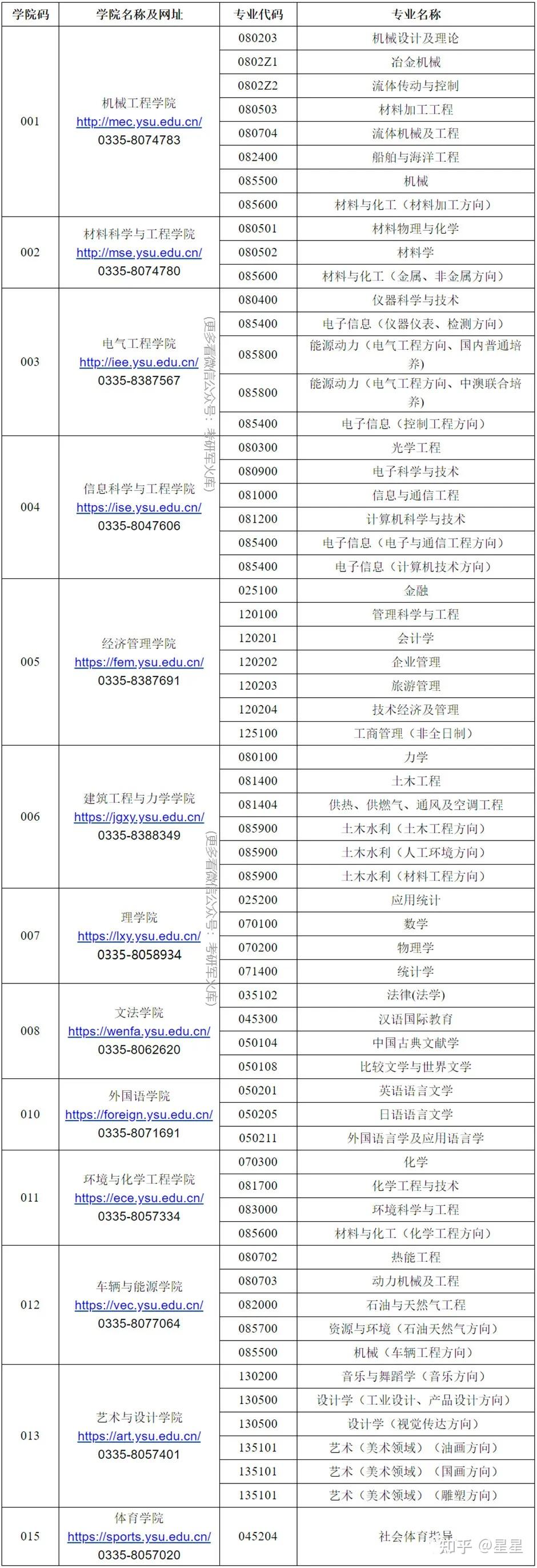 | 学院码 | 学院名称及网址 | 专业代码 | 专业名称 |
|---|---|---|---|
| 001 | 机械工程学院 http://mec.ysu.edu.cn/ 0335-8074783 | 080203 | 机械设计及理论 |
| | | 0802Z1 | 冶金机械 |
| | | 0802Z2 | 流体传动与控制 |
| | | 080503 | 材料加工工程 |
| | | 080704 | 流体机械及工程 |
| | | 082400 | 船舶与海洋工程 |
| | | 085500 | 机械 |
| | | 085600 | 材料与化工（材料加工方向） |
| 002 | 材料科学与工程学院 http://mse.ysu.edu.cn/ 0335-8074780 | 080501 | 材料物理与化学 |
| | | 080502 | 材料学 |
| | | 085600 | 材料与化工（金属、非金属方向） |
| 003 | 电气工程学院 http://iee.ysu.edu.cn/ 0335-8387567 | 080400 | 仪器科学与技术 |
| | | 085400 | 电子信息（仪器仪表、检测方向） |
| | | 085800 | 能源动力（电气工程方向、国内普通培养） |
| | | 085800 | 能源动力（电气工程方向、中澳联合培养） |
| | | 085400 | 电子信息（控制工程方向） |
| 004 | 信息科学与工程学院 https://ise.ysu.edu.cn/ 0335-8047606 | 080300 | 光学工程 |
| | | 080900 | 电子科学与技术 |
| | | 081000 | 信息与通信工程 |
| | | 081200 | 计算机科学与技术 |
| | | 085400 | 电子信息（电子与通信工程方向） |
| | | 085400 | 电子信息（计算机技术方向） |
| 005 | 经济管理学院 https://fem.ysu.edu.cn/ 0335-8387691 | 025100 | 金融 |
| | | 120100 | 管理科学与工程 |
| | | 120201 | 会计学 |
| | | 120202 | 企业管理 |
| | | 120203 | 旅游管理 |
| | | 120204 | 技术经济及管理 |
| | | 125100 | 工商管理（非全日制） |
| 006 | 建筑工程与力学学院 https://jgxy.ysu.edu.cn/ 0335-8388349 | 080100 | 力学 |
| | | 081400 | 土木工程 |
| | | 081404 | 供热、供燃气、通风及空调工程 |
| | | 085900 | 土木水利（土木工程方向） |
| | | 085900 | 土木水利（人工环境方向） |
| | | 085900 | 土木水利（材料工程方向） |
| 007 | 理学院 https://lxy.ysu.edu.cn/ 0335-8058934 | 025200 | 应用统计 |
| | | 070100 | 数学 |
| | | 070200 | 物理学 |
| | | 071400 | 统计学 |
| 008 | 文法学院 https://wenfa.ysu.edu.cn/ 0335-8062620 | 035102 | 法律(法学) |
| | | 045300 | 汉语国际教育 |
| | | 050104 | 中国古典文献学 |
| | | 050108 | 比较文学与世界文学 |
| 010 | 外国语学院 https://foreign.ysu.edu.cn/ 0335-8071691 | 050201 | 英语语言文学 |
| | | 050205 | 日语语言文学 |
| | | 050211 | 外国语言学及应用语言学 |
| 011 | 环境与化学工程学院 https://ece.ysu.edu.cn/ 0335-8057334 | 070300 | 化学 |
| | | 081700 | 化学工程与技术 |
| | | 083000 | 环境科学与工程 |
| | | 085600 | 材料与化工（化学工程方向） |
| 012 | 车辆与能源学院 https://vec.ysu.edu.cn/ 0335-8077064 | 080702 | 热能工程 |
| | | 080703 | 动力机械及工程 |
| | | 082000 | 石油与天然气工程 |
| | | 085700 | 资源与环境（石油天然气方向） |
| | | 085500 | 机械（车辆工程方向） |
| 013 | 艺术与设计学院 https://art.ysu.edu.cn/ 0335-8057401 | 130200 | 音乐与舞蹈学（音乐方向） |
| | | 130500 | 设计学（工业设计、产品设计方向） |
| | | 130500 | 设计学（视觉传达方向） |
| | | 135101 | 艺术（美术领域）（油画方向） |
| | | 135101 | 艺术（美术领域）（国画方向） |
| | | 135101 | 艺术（美术领域）（雕塑方向） |
| 015 | 体育学院 https://sports.ysu.edu.cn/ 0335-8057020 | 045204 | 社会体育指导 |

(更多看微信公众号：考研军火库)

知乎 @星星